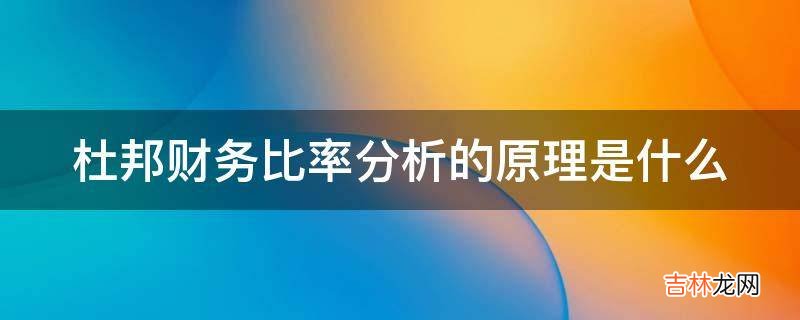 杜邦财务比率分析的原理是什么

吉林龙网